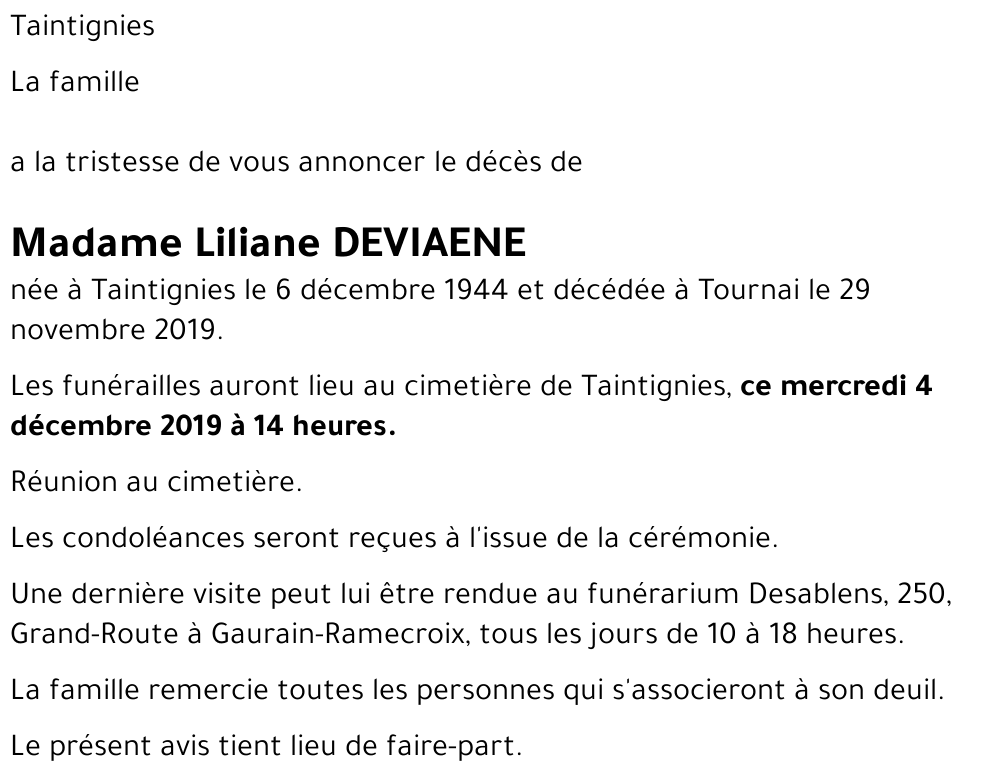 Taintignies

La famille

a la tristesse de vous annoncer le décès de

Madame Liliane DEVIAENE
née à Taintignies le 6 décembre 1944 et décédée à Tournai le 29 novembre 2019.

Les funérailles auront lieu au cimetière de Taintignies, ce mercredi 4 décembre 2019 à 14 heures.

Réunion au cimetière.

Les condoléances seront reçues à l'issue de la cérémonie.

Une dernière visite peut lui être rendue au funérarium Desablens, 250, Grand-Route à Gaurain-Ramecroix, tous les jours de 10 à 18 heures.

La famille remercie toutes les personnes qui s'associeront à son deuil.

Le présent avis tient lieu de faire-part.